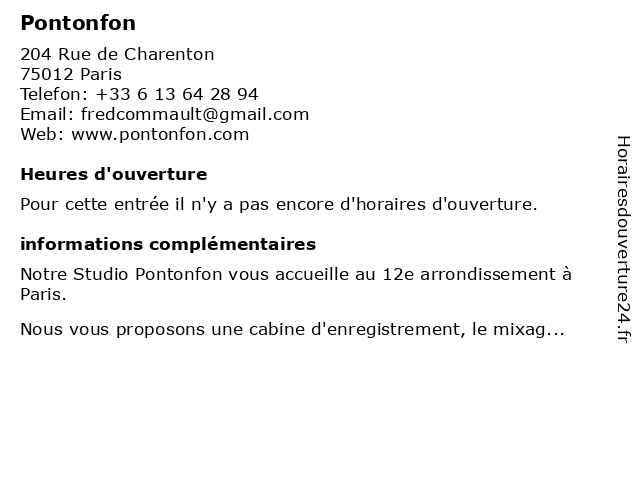 Pontonfon

204 Rue de Charenton
75012 Paris
Telefon: +33 6 13 64 28 94
Email: fredcommault@gmail.com
Web: www.pontonfon.com

Heures d'ouverture

Pour cette entrée il n'y a pas encore d'horaires d'ouverture.

informations complémentaires

Notre Studio Pontonfon vous accueille au 12e arrondissement à Paris.

Nous vous proposons une cabine d'enregistrement, le mixag...

Horairesdouverture24.fr